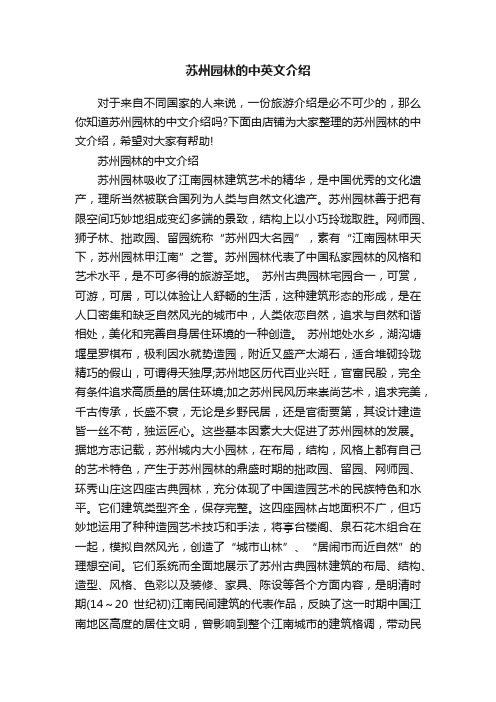 苏州园林的中英文介绍

对于来自不同国家的人来说，一份旅游介绍是必不可少的，那么你知道苏州园林的中文介绍吗?下面由店铺为大家整理的苏州园林的中文介绍，希望对大家有帮助!

苏州园林的中文介绍

苏州园林吸收了江南园林建筑艺术的精华，是中国优秀的文化遗产，理所当然被联合国列为人类与自然文化遗产。苏州园林善于把有限空间巧妙地组成变幻多端的景致，结构上以小巧玲珑取胜。网师园、狮子林、拙政园、留园统称“苏州四大名园”，素有“江南园林甲天下，苏州园林甲江南”之誉。苏州园林代表了中国私家园林的风格和艺术水平，是不可多得的旅游圣地。 苏州古典园林宅园合一，可赏，可游，可居，可以体验让人舒畅的生活，这种建筑形态的形成，是在人口密集和缺乏自然风光的城市中，人类依恋自然，追求与自然和谐相处，美化和完善自身居住环境的一种创造。 苏州地处水乡，湖沟塘堰星罗棋布，极利因水就势造园，附近又盛产太湖石，适合堆砌玲珑精巧的假山，可谓得天独厚;苏州地区历代百业兴旺，官富民殷，完全有条件追求高质量的居住环境;加之苏州民风历来崇尚艺术，追求完美，千古传承，长盛不衰，无论是乡野民居，还是官衙贾第，其设计建造皆一丝不苟，独运匠心。这些基本因素大大促进了苏州园林的发展。据地方志记载，苏州城内大小园林，在布局，结构，风格上都有自己的艺术特色，产生于苏州园林的鼎盛时期的拙政园、留园、网师园、环秀山庄这四座古典园林，充分体现了中国造园艺术的民族特色和水平。它们建筑类型齐全，保存完整。这四座园林占地面积不广，但巧妙地运用了种种造园艺术技巧和手法，将亭台楼阁、泉石花木组合在一起，模拟自然风光，创造了“城市山林”、“居闹市而近自然”的理想空间。它们系统而全面地展示了苏州古典园林建筑的布局、结构、造型、风格、色彩以及装修、家具、陈设等各个方面内容，是明清时期(14～20 世纪初)江南民间建筑的代表作品，反映了这一时期中国江南地区高度的居住文明，曾影响到整个江南城市的建筑格调，带动民